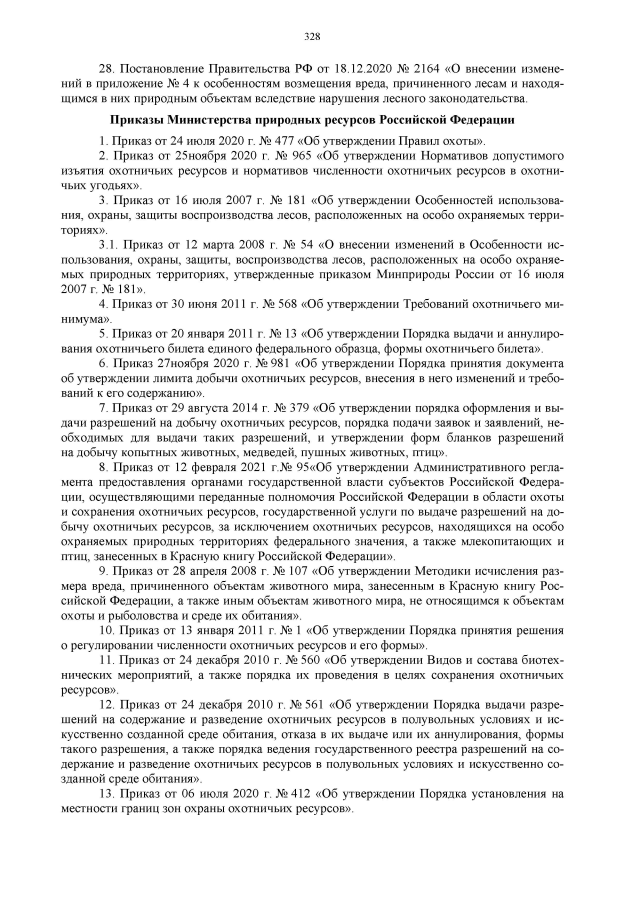 328

28. Постановление Правительства РФ от 18.12.2020 № 2164 «О внесении изменений в приложение № 4 к особенностям возмещения вреда, причиненного лесам и находящимся в них природным объектам вследствие нарушения лесного законодательства.

Приказы Министерства природных ресурсов Российской Федерации

1. Приказ от 24 июля 2020 г. № 477 «Об утверждении Правил охоты».

2. Приказ от 25ноября 2020 г. № 965 «Об утверждении Нормативов допустимого изъятия охотничьих ресурсов и нормативов численности охотничьих ресурсов в охотничьих угодьях».

3. Приказ от 16 июля 2007 г. № 181 «Об утверждении Особенностей использования, охраны, защиты воспроизводства лесов, расположенных на особо охраняемых территориях».

3.1. Приказ от 12 марта 2008 г. № 54 «О внесении изменений в Особенности использования, охраны, защиты, воспроизводства лесов, расположенных на особо охраняемых природных территориях, утвержденные приказом Минприроды России от 16 июля 2007 г. № 181».

4. Приказ от 30 июня 2011 г. № 568 «Об утверждении Требований охотничьего минимума».

5. Приказ от 20 января 2011 г. № 13 «Об утверждении Порядка выдачи и аннулирования охотничьего билета единого федерального образца, формы охотничьего билета».

6. Приказ 27ноября 2020 г. № 981 «Об утверждении Порядка принятия документа об утверждении лимита добычи охотничьих ресурсов, внесения в него изменений и требований к его содержанию».

7. Приказ от 29 августа 2014 г. № 379 «Об утверждении порядка оформления и выдачи разрешений на добычу охотничьих ресурсов, порядка подачи заявок и заявлений, необходимых для выдачи таких разрешений, и утверждении форм бланков разрешений на добычу копытных животных, медведей, пушных животных, птиц».

8. Приказ от 12 февраля 2021 г.№ 95«Об утверждении Административного регламента предоставления органами государственной власти субъектов Российской Федерации, осуществляющими переданные полномочия Российской Федерации в области охоты и сохранения охотничьих ресурсов, государственной услуги по выдаче разрешений на добычу охотничьих ресурсов, за исключением охотничьих ресурсов, находящихся на особо охраняемых природных территориях федерального значения, а также млекопитающих и птиц, занесенных в Красную книгу Российской Федерации».

9. Приказ от 28 апреля 2008 г. № 107 «Об утверждении Методики исчисления размера вреда, причиненного объектам животного мира, занесенным в Красную книгу Российской Федерации, а также иным объектам животного мира, не относящимся к объектам охоты и рыболовства и среде их обитания».

10. Приказ от 13 января 2011 г. № 1 «Об утверждении Порядка принятия решения о регулировании численности охотничьих ресурсов и его формы».

11. Приказ от 24 декабря 2010 г. № 560 «Об утверждении Видов и состава биотехнических мероприятий, а также порядка их проведения в целях сохранения охотничьих ресурсов».

12. Приказ от 24 декабря 2010 г. № 561 «Об утверждении Порядка выдачи разрешений на содержание и разведение охотничьих ресурсов в полувольных условиях и искусственно созданной среде обитания, отказа в их выдаче или их аннулирования, формы такого разрешения, а также порядка ведения государственного реестра разрешений на содержание и разведение охотничьих ресурсов в полувольных условиях и искусственно созданной среде обитания».

13. Приказ от 06 июля 2020 г. № 412 «Об утверждении Порядка установления на местности границ зон охраны охотничьих ресурсов».